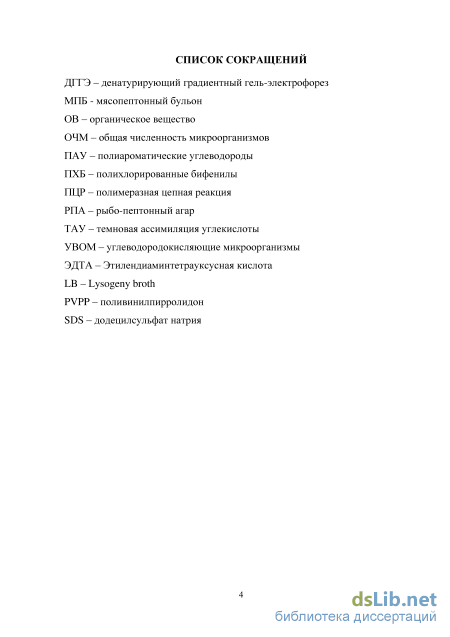 СПИСОК СОКРАЩЕНИЙ

ДГГЭ – денатурирующий градиентный гель-электрофорез

МПБ - мясопептонный бульон

ОВ – органическое вещество

ОЧМ – общая численность микроорганизмов

ПАУ – полиароматические углеводороды

ПХБ – полихлорированные бифенилы

ПЦР – полимеразная цепная реакция

РПА – рыбо-пептонный агар

ТАУ – темновая ассимиляция углекислоты

УВОМ – углеводородокисляющие микроорганизмы

ЭДТА – Этилендиаминтетрауксусная кислота

LB – Lysogeny broth

PVPP – поливинилпирролидон

SDS – додецилсульфат натрия

4

dsLib.net
библиотека диссертаций